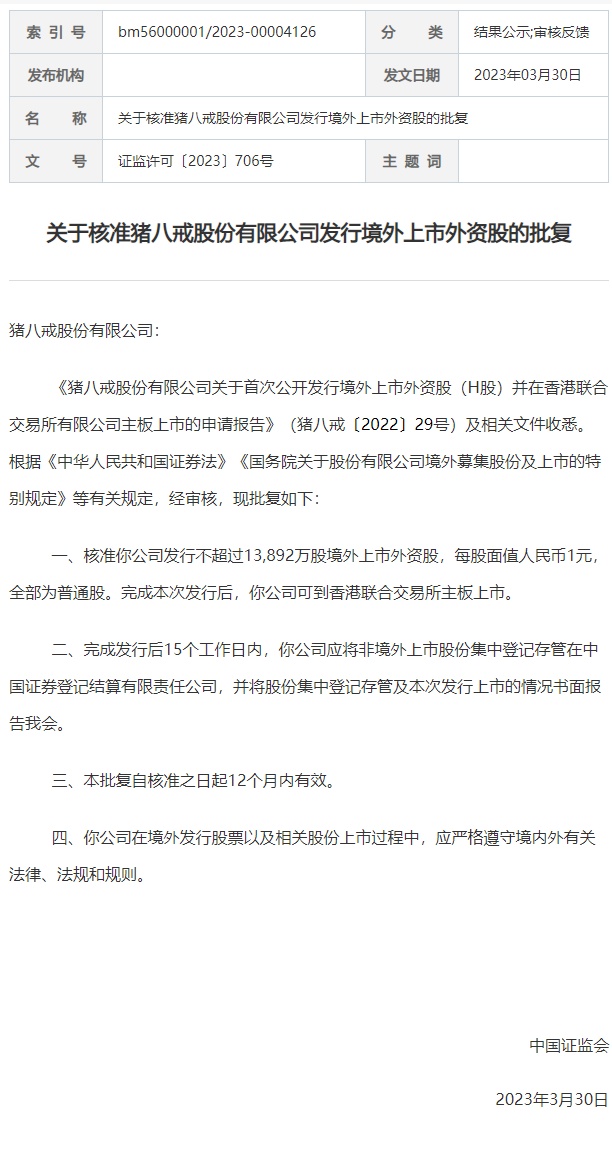 | 索 引 号 | bm56000001/2023-00004126 | 分 类 | 结果公示;审核反馈 |
|---|---|---|---|
| 发布机构 | | 发文日期 | 2023年03月30日 |
| 名 称 | 关于核准猪八戒股份有限公司发行境外上市外资股的批复 | | |
| 文 号 | 证监许可〔2023〕706号 | 主 题 词 | |

关于核准猪八戒股份有限公司发行境外上市外资股的批复

猪八戒股份有限公司：

《猪八戒股份有限公司关于首次公开发行境外上市外资股（H股）并在香港联合交易所有限公司主板上市的申请报告》（猪八戒〔2022〕29号）及相关文件收悉。根据《中华人民共和国证券法》《国务院关于股份有限公司境外募集股份及上市的特别规定》等有关规定，经审核，现批复如下：

一、核准你公司发行不超过13,892万股境外上市外资股，每股面值人民币1元，全部为普通股。完成本次发行后，你公司可到香港联合交易所主板上市。

二、完成发行后15个工作日内，你公司应将非境外上市股份集中登记存管在中国证券登记结算有限责任公司，并将股份集中登记存管及本次发行上市的情况书面报告我会。

三、本批复自核准之日起12个月内有效。

四、你公司在境外发行股票以及相关股份上市过程中，应严格遵守境内外有关法律、法规和规则。

中国证监会

2023年3月30日